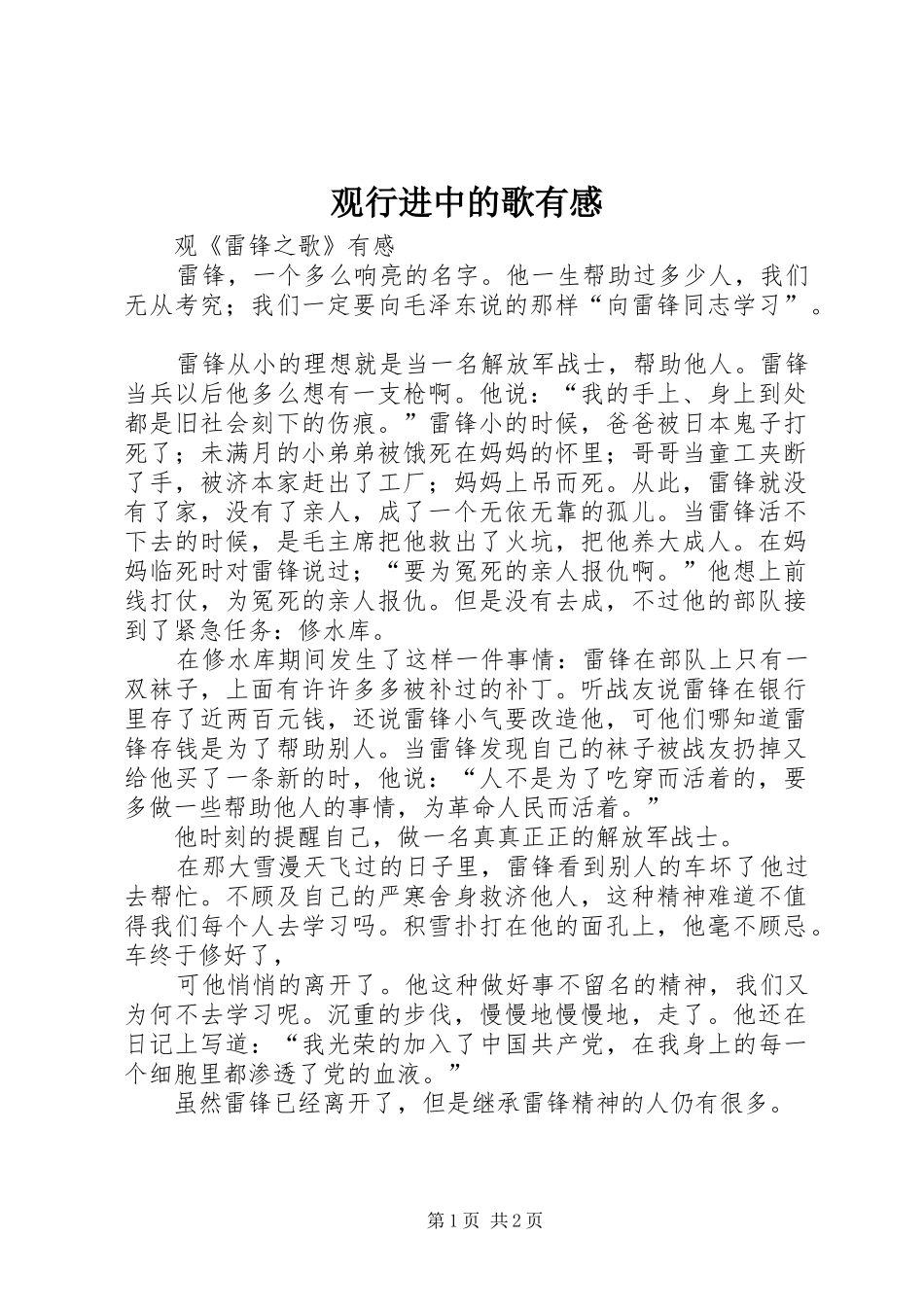 观行进中的歌有感

观《雷锋之歌》有感

雷锋，一个多么响亮的名字。他一生帮助过多少人，我们无从考究；我们一定要向毛泽东说的那样“向雷锋同志学习”。

雷锋从小的理想就是当一名解放军战士，帮助他人。雷锋当兵以后他多么想有一支枪啊。他说：“我的手上、身上到处都是旧社会刻下的伤痕。”雷锋小的时候，爸爸被日本鬼子打死了；未满月的小弟弟被饿死在妈妈的怀里；哥哥当童工夹断了手，被济本家赶出了工厂；妈妈上吊而死。从此，雷锋就没有了家，没有了亲人，成了一个无依无靠的孤儿。当雷锋活不下去的时候，是毛主席把他救出了火坑，把他养大成人。在妈妈临死时对雷锋说过；“要为冤死的亲人报仇啊。”他想上前线打仗，为冤死的亲人报仇。但是没有去成，不过他的部队接到了紧急任务：修水库。

在修水库期间发生了这样一件事情：雷锋在部队上只有一双袜子，上面有许许多多被补过的补丁。听战友说雷锋在银行里存了近两百元钱，还说雷锋小气要改造他，可他们哪知道雷锋存钱是为了帮助别人。当雷锋发现自己的袜子被战友扔掉又给他买了一条新的时，他说：“人不是为了吃穿而活着的，要多做一些帮助他人的事情，为革命人民而活着。”

他时刻的提醒自己，做一名真真正正的解放军战士。

在那大雪漫天飞过的日子里，雷锋看到别人的车坏了他过去帮忙。不顾及自己的严寒舍身救济他人，这种精神难道不值得我们每个人去学习吗。积雪扑打在他的面孔上，他毫不顾忌。车终于修好了，

可他悄悄的离开了。他这种做好事不留名的精神，我们又为何不去学习呢。沉重的步伐，慢慢地慢慢地，走了。他还在日记上写道：“我光荣的加入了中国共产党，在我身上的每一个细胞里都渗透了党的血液。”

虽然雷锋已经离开了，但是继承雷锋精神的人仍有很多。

第1页 共2页